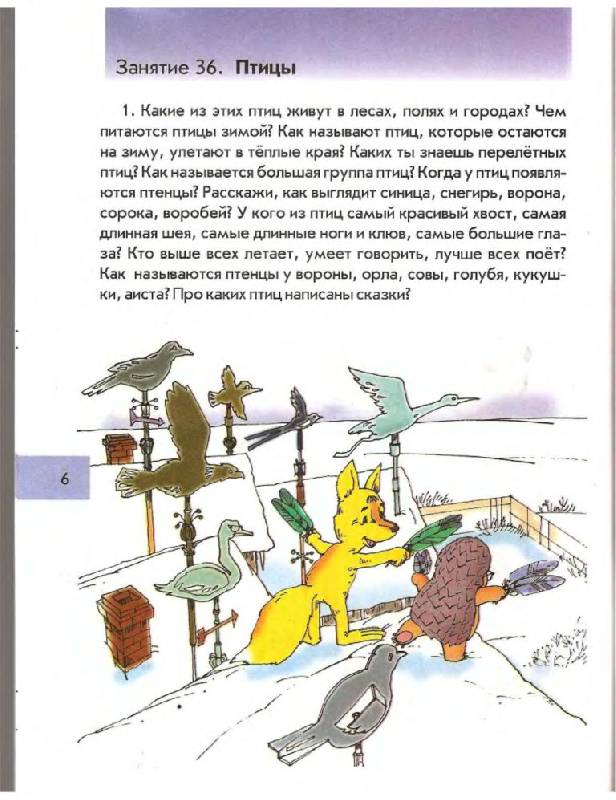 Занятие 36. Птицы

1. Какие из этих птиц живут в лесах, полях и городах? Чем питаются птицы зимой? Как называют птиц, которые остаются на зиму, улетают в тёплые края? Каких ты знаешь перелётных птиц? Как называется большая группа птиц? Когда у птиц появляются птенцы? Расскажи, как выглядит синица, снегирь, ворона, сорока, воробей? У кого из птиц самый красивый хвост, самая длинная шея, самые длинные ноги и клюв, самые большие глаза? Кто выше всех летает, умеет говорить, лучше всех поёт? Как называются птенцы у вороны, орла, совы, голубя, кукушки, аиста? Про каких птиц написаны сказки?

6